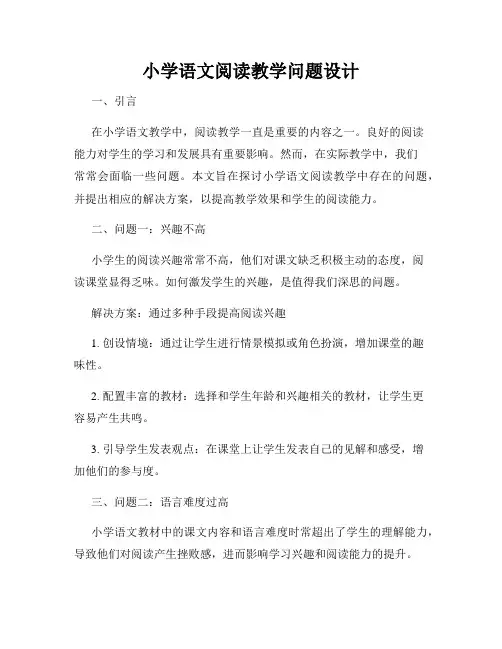 小学语文阅读教学问题设计

一、引言

在小学语文教学中，阅读教学一直是重要的内容之一。良好的阅读能力对学生的学习和发展具有重要影响。然而，在实际教学中，我们常常会面临一些问题。本文旨在探讨小学语文阅读教学中存在的问题，并提出相应的解决方案，以提高教学效果和学生的阅读能力。

二、问题一：兴趣不高

小学生的阅读兴趣常常不高，他们对课文缺乏积极主动的态度，阅读课堂显得乏味。如何激发学生的兴趣，是值得我们深思的问题。

解决方案：通过多种手段提高阅读兴趣

1. 创设情境：通过让学生进行情景模拟或角色扮演，增加课堂的趣味性。

2. 配置丰富的教材：选择和学生年龄和兴趣相关的教材，让学生更容易产生共鸣。

3. 引导学生发表观点：在课堂上让学生发表自己的见解和感受，增加他们的参与度。

三、问题二：语言难度过高

小学语文教材中的课文内容和语言难度时常超出了学生的理解能力，导致他们对阅读产生挫败感，进而影响学习兴趣和阅读能力的提升。